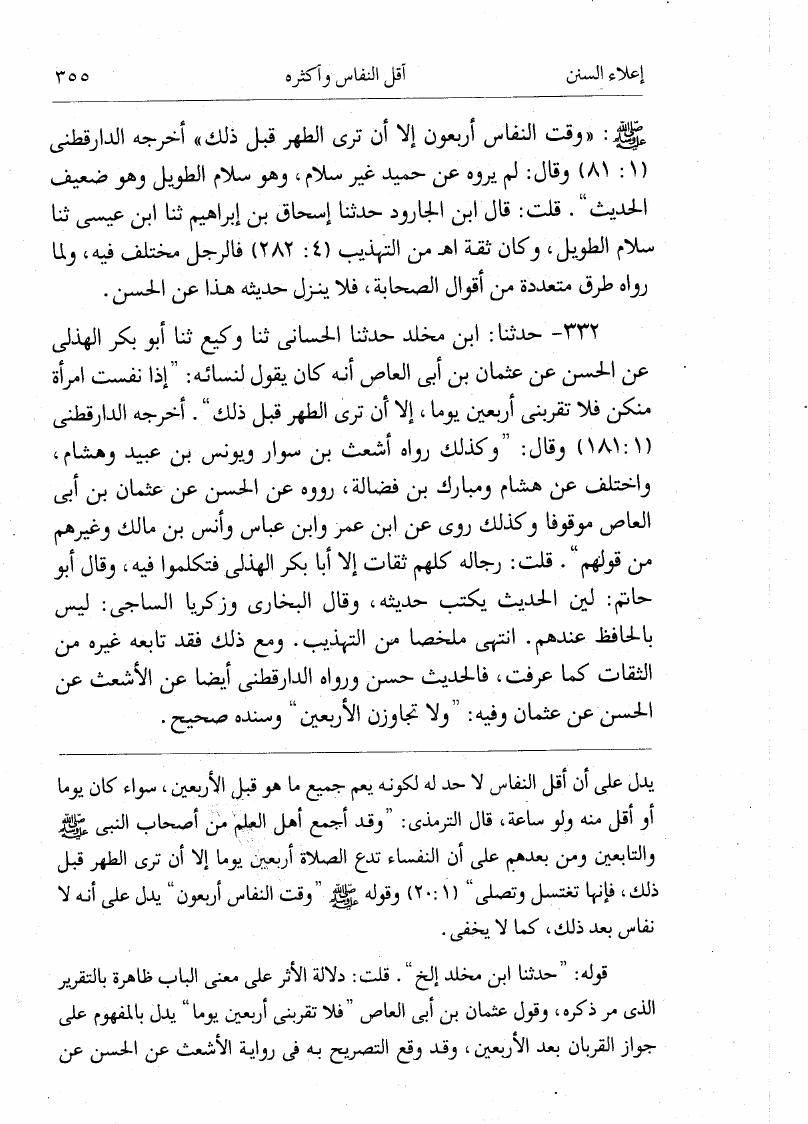 إعلاء السنن　　　　أقل النفاس وأكثره　　　　٣٥٥

ﷺ: «وقت النفاس أربعون إلا أن ترى الطهر قبل ذلك» أخرجه الدارقطنى (١: ٨١) وقال: لم يروه عن حميد غير سلام، وهو سلام الطويل وهو ضعيف الحديث". قلت: قال ابن الجارود حدثنا إسحاق بن إبراهيم ثنا ابن عيسى ثنا سلام الطويل، وكان ثقة اهـ من التهذيب (٤: ٢٨٢) فالرجل مختلف فيه، ولما رواه طرق متعددة من أقوال الصحابة، فلا ينزل حديثه هذا عن الحسن.

٣٣٢- حدثنا: ابن مخلد حدثنا الحسانى ثنا وكيع ثنا أبو بكر الهذلى عن الحسن عن عثمان بن أبى العاص أنه كان يقول لنسائه: "إذا نفست امرأة منكن فلا تقربنى أربعين يوما، إلا أن ترى الطهر قبل ذلك". أخرجه الدارقطنى (١:١٨١) وقال: "وكذلك رواه أشعث بن سوار ويونس بن عبيد وهشام، واختلف عن هشام ومبارك بن فضالة، رووه عن الحسن عن عثمان بن أبى العاص موقوفا وكذلك روى عن ابن عمر وابن عباس وأنس بن مالك وغيرهم من قولهم". قلت: رجاله كلهم ثقات إلا أبا بكر الهذلى فتكلموا فيه، وقال أبو حاتم: لين الحديث يكتب حديثه، وقال البخارى وزكريا الساجى: ليس بالحافظ عندهم. انتهى ملخصا من التهذيب. ومع ذلك فقد تابعه غيره من الثقات كما عرفت، فالحديث حسن ورواه الدارقطنى أيضا عن الأشعث عن الحسن عن عثمان وفيه: "ولا تجاوزن الأربعين" وسنده صحيح.

يدل على أن أقل النفاس لا حد له لكونه يعم جميع ما هو قبل الأربعين، سواء كان يوما أو أقل منه ولو ساعة، قال الترمذى: "وقد أجمع أهل العلم من أصحاب النبى ﷺ والتابعين ومن بعدهم على أن النفساء تدع الصلاة أربعين يوما إلا أن ترى الطهر قبل ذلك، فإنها تغتسل وتصلى" (١:٢٠) وقوله ﷺ "وقت النفاس أربعون" يدل على أنه لا نفاس بعد ذلك، كما لا يخفى.

قوله: "حدثنا ابن مخلد إلخ". قلت: دلالة الأثر على معنى الباب ظاهرة بالتقرير الذى مر ذكره، وقول عثمان بن أبى العاص "فلا تقربنى أربعين يوما" يدل بالمفهوم على جواز القربان بعد الأربعين، وقد وقع التصريح به فى رواية الأشعث عن الحسن عن